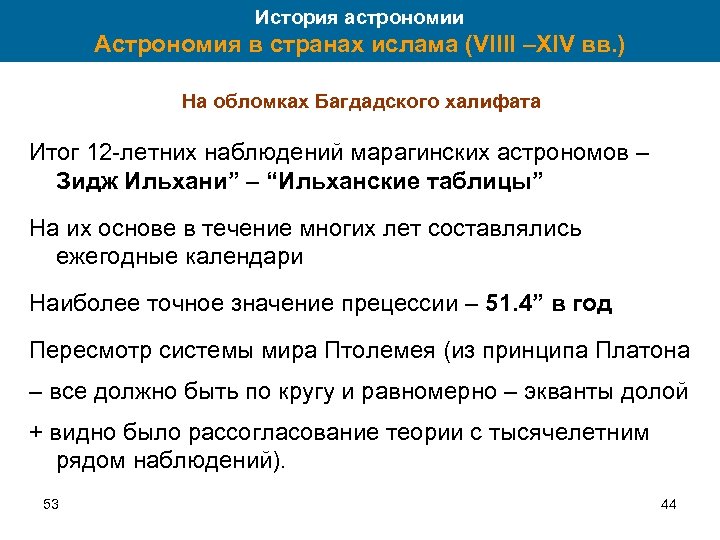 История астрономии
Астрономия в странах ислама (VIIII –XIV вв.)

На обломках Багдадского халифата

Итог 12-летних наблюдений марагинских астрономов – Зидж Ильхани” – “Ильханские таблицы”

На их основе в течение многих лет составлялись ежегодные календари

Наиболее точное значение прецессии – 51.4” в год

Пересмотр системы мира Птолемея (из принципа Платона

– все должно быть по кругу и равномерно – экванты долой

+ видно было рассогласование теории с тысячелетним рядом наблюдений).

53

44